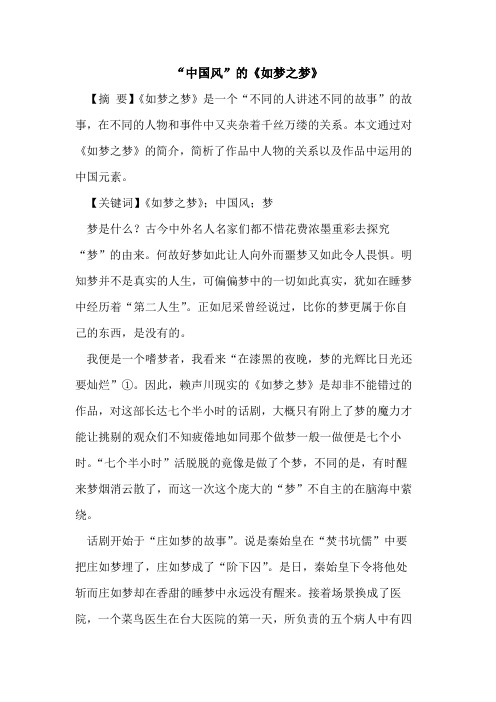 “中国风”的《如梦之梦》

【摘 要】《如梦之梦》是一个“不同的人讲述不同的故事”的故事，在不同的人物和事件中又夹杂着千丝万缕的关系。本文通过对《如梦之梦》的简介，简析了作品中人物的关系以及作品中运用的中国元素。

【关键词】《如梦之梦》；中国风；梦

梦是什么？古今中外名人名家们都不惜花费浓墨重彩去探究“梦”的由来。何故好梦如此让人向外而噩梦又如此令人畏惧。明知梦并不是真实的人生，可偏偏梦中的一切如此真实，犹如在睡梦中经历着“第二人生”。正如尼采曾经说过，比你的梦更属于你自己的东西，是没有的。

我便是一个嗜梦者，我看来“在漆黑的夜晚，梦的光辉比日光还要灿烂”①。因此，赖声川现实的《如梦之梦》是却非不能错过的作品，对这部长达七个半小时的话剧，大概只有附上了梦的魔力才能让挑剔的观众们不知疲倦地如同那个做梦一般一做便是七个小时。“七个半小时”活脱脱的竟像是做了个梦，不同的是，有时醒来梦烟消云散了，而这一次这个庞大的“梦”不自主的在脑海中萦绕。

话剧开始于“庄如梦的故事”。说是秦始皇在“焚书坑儒”中要把庄如梦埋了，庄如梦成了“阶下囚”。是日，秦始皇下令将他处斩而庄如梦却在香甜的睡梦中永远没有醒来。接着场景换成了医院，一个菜鸟医生在台大医院的第一天，所负责的五个病人中有四